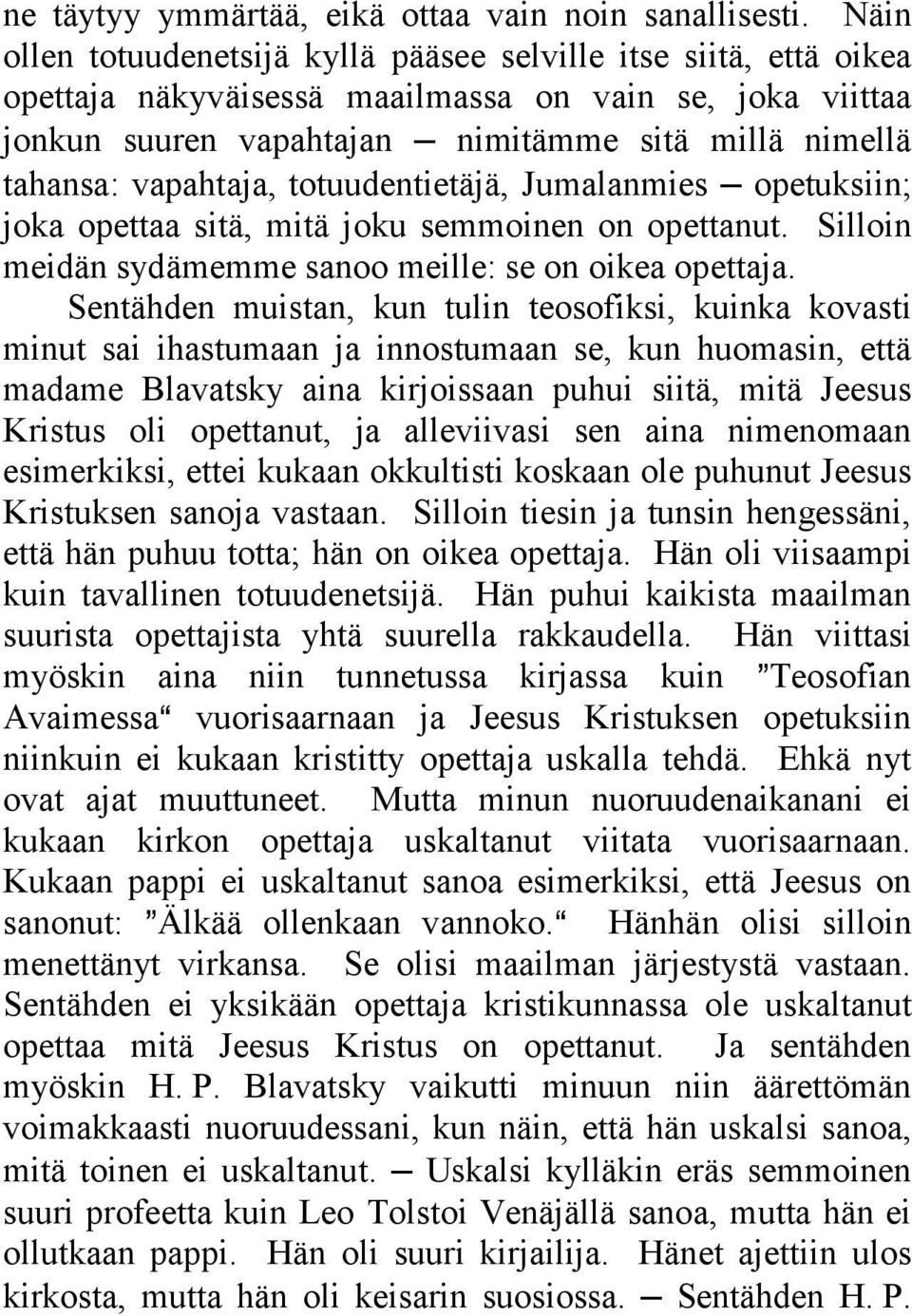 ne täytyy ymmärtää, eikä ottaa vain noin sanallisesti. Näin ollen totuudenetsijä kyllä pääsee selville itse siitä, että oikea opettaja näkyväisessä maailmassa on vain se, joka viittaa jonkun suuren vapahtajan — nimitämme sitä millä nimellä tahansa: vapahtaja, totuudentietäjä, Jumalanmies — opetuksiin; joka opettaa sitä, mitä joku semmoinen on opettanut. Silloin meidän sydämemme sanoo meille: se on oikea opettaja.

Sentähden muistan, kun tulin teosofiksi, kuinka kovasti minut sai ihastumaan ja innostumaan se, kun huomasin, että madame Blavatsky aina kirjoissaan puhui siitä, mitä Jeesus Kristus oli opettanut, ja alleviivasi sen aina nimenomaan esimerkiksi, ettei kukaan okkultisti koskaan ole puhunut Jeesus Kristuksen sanoja vastaan. Silloin tiesin ja tunsin hengessäni, että hän puhuu totta; hän on oikea opettaja. Hän oli viisaampi kuin tavallinen totuudenetsijä. Hän puhui kaikista maailman suurista opettajista yhtä suurella rakkaudella. Hän viittasi myöskin aina niin tunnetussa kirjassa kuin ”Teosofian Avaimessa“ vuorisaarnaan ja Jeesus Kristuksen opetuksiin niinkuin ei kukaan kristitty opettaja uskalla tehdä. Ehkä nyt ovat ajat muuttuneet. Mutta minun nuoruudenaikanani ei kukaan kirkon opettaja uskaltanut viitata vuorisaarnaan. Kukaan pappi ei uskaltanut sanoa esimerkiksi, että Jeesus on sanonut: ”Älkää ollenkaan vannoko.“ Hänhän olisi silloin menettänyt virkansa. Se olisi maailman järjestystä vastaan. Sentähden ei yksikään opettaja kristikunnassa ole uskaltanut opettaa mitä Jeesus Kristus on opettanut. Ja sentähden myöskin H. P. Blavatsky vaikutti minuun niin äärettömän voimakkaasti nuoruudessani, kun näin, että hän uskalsi sanoa, mitä toinen ei uskaltanut. — Uskalsi kylläkin eräs semmoinen suuri profeetta kuin Leo Tolstoi Venäjällä sanoa, mutta hän ei ollutkaan pappi. Hän oli suuri kirjailija. Hänet ajettiin ulos kirkosta, mutta hän oli keisarin suosiossa. — Sentähden H. P.